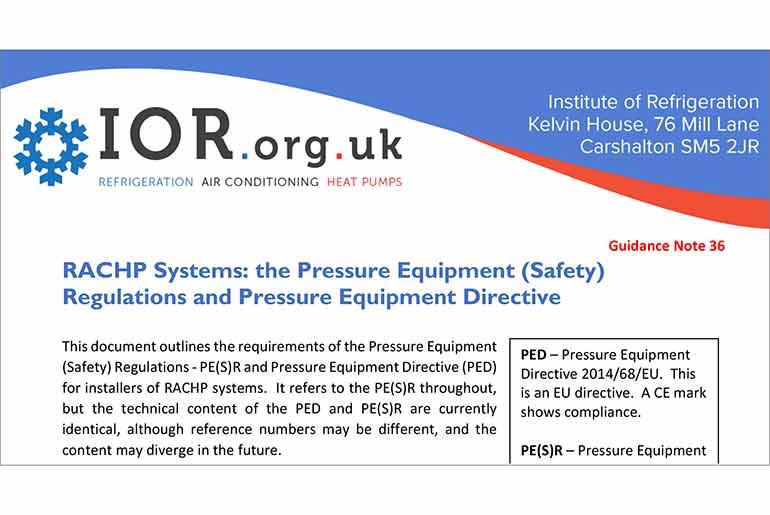 IOR.org.uk

REFRIGERATION AIR CONDITIONING HEAT PUMPS

Institute of Refrigeration
Kelvin House, 76 Mill Lane
Carshalton SM5 2JR

Guidance Note 36

RACHP Systems: the Pressure Equipment (Safety) Regulations and Pressure Equipment Directive

This document outlines the requirements of the Pressure Equipment (Safety) Regulations - PE(S)R and Pressure Equipment Directive (PED) for installers of RACHP systems. It refers to the PE(S)R throughout, but the technical content of the PED and PE(S)R are currently identical, although reference numbers may be different, and the content may diverge in the future.

PED – Pressure Equipment Directive 2014/68/EU. This is an EU directive. A CE mark shows compliance.

PE(S)R – Pressure Equipment